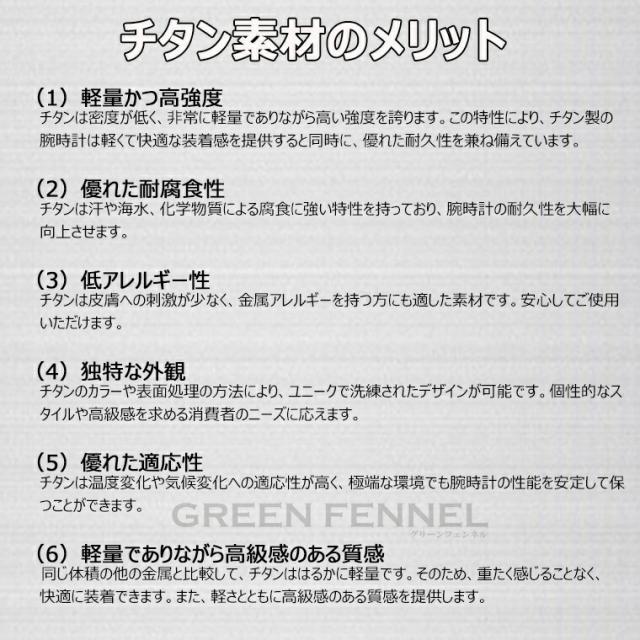 チタン素材のメリット

（1）軽量かつ高強度
チタンは密度が低く、非常に軽量でありながら高い強度を誇ります。この特性により、チタン製の腕時計は軽くて快適な装着感を提供すると同時に、優れた耐久性を兼ね備えています。

（2）優れた耐腐食性
チタンは汗や海水、化学物質による腐食に強い特性を持っており、腕時計の耐久性を大幅に向上させます。

（3）低アレルギー性
チタンは皮膚への刺激が少なく、金属アレルギーを持つ方にも適した素材です。安心してご使用いただけます。

（4）独特な外観
チタンのカラーや表面処理の方法により、ユニークで洗練されたデザインが可能です。個性的なスタイルや高級感を求める消費者のニーズに応えます。

（5）優れた適応性
チタンは温度変化や気候変化への適応性が高く、極端な環境でも腕時計の性能を安定して保つことができます。

GREEN FENNEL
グリーンフェンネル

（6）軽量でありながら高級感のある質感
同じ体積の他の金属と比較して、チタンははるかに軽量です。そのため、重たく感じることなく、快適に装着できます。また、軽さとともに高級感のある質感を提供します。